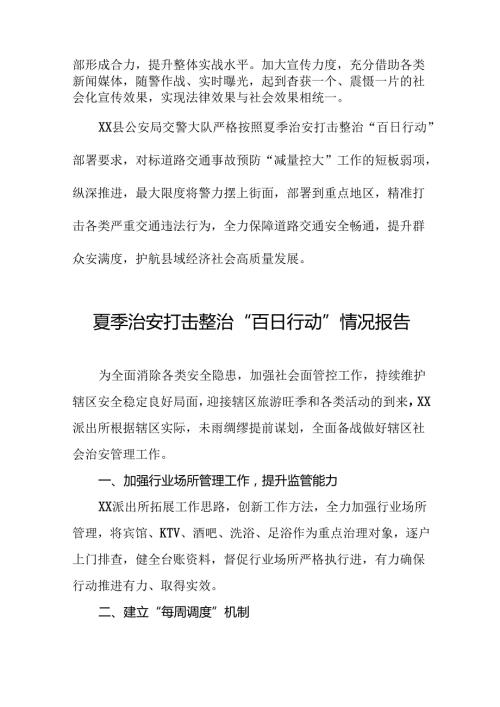 部形成合力，提升整体实战水平。加大宣传力度，充分借助各类新闻媒体，随警作战、实时曝光，起到查获一个、震慑一片的社会化宣传效果，实现法律效果与社会效果相统一。

XX县公安局交警大队严格按照夏季治安打击整治“百日行动”部署要求，对标道路交通事故预防“减量控大”工作的短板弱项，纵深推进，最大限度将警力摆上街面，部署到重点地区，精准打击各类严重交通违法行为，全力保障道路交通安全畅通，提升群众安满度，护航县域经济社会高质量发展。

夏季治安打击整治“百日行动”情况报告

为全面消除各类安全隐患，加强社会面管控工作，持续维护辖区安全稳定良好局面，迎接辖区旅游旺季和各类活动的到来，XX派出所根据辖区实际，未雨绸缪提前谋划，全面备战做好辖区社会治安管理工作。

一、加强行业场所管理工作，提升监管能力

XX派出所拓展工作思路，创新工作方法，全力加强行业场所管理，将宾馆、KTV、酒吧、洗浴、足浴作为重点治理对象，逐户上门排查，健全台账资料，督促行业场所严格执行进，有力确保行动推进有力、取得实效。

二、建立“每周调度”机制